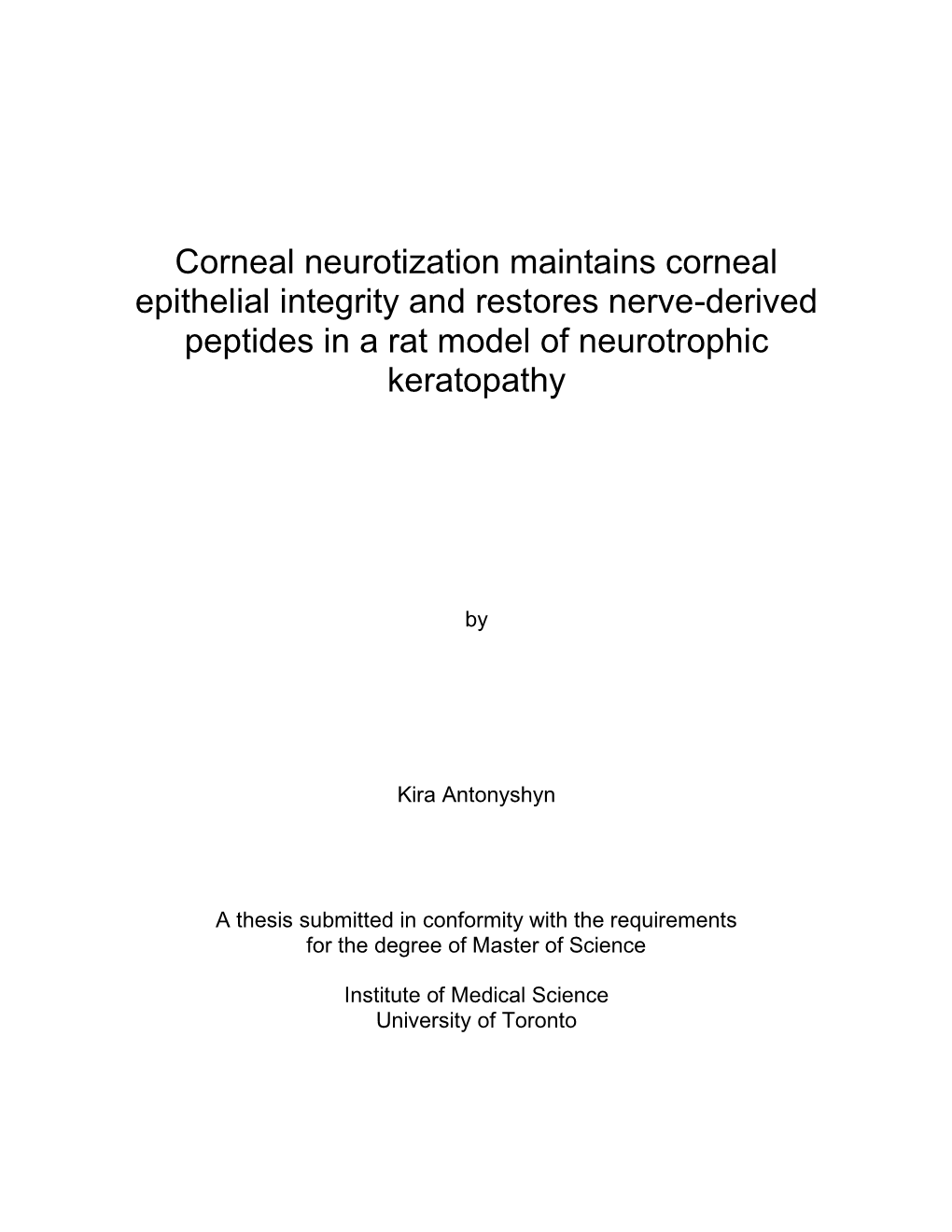 Corneal neurotization maintains corneal epithelial integrity and restores nerve-derived peptides in a rat model of neurotrophic keratopathy

by

Kira Antonyshyn

A thesis submitted in conformity with the requirements for the degree of Master of Science

Institute of Medical Science
University of Toronto